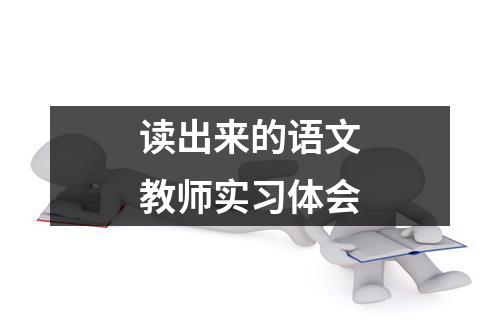 读出来的语文
教师实习体会